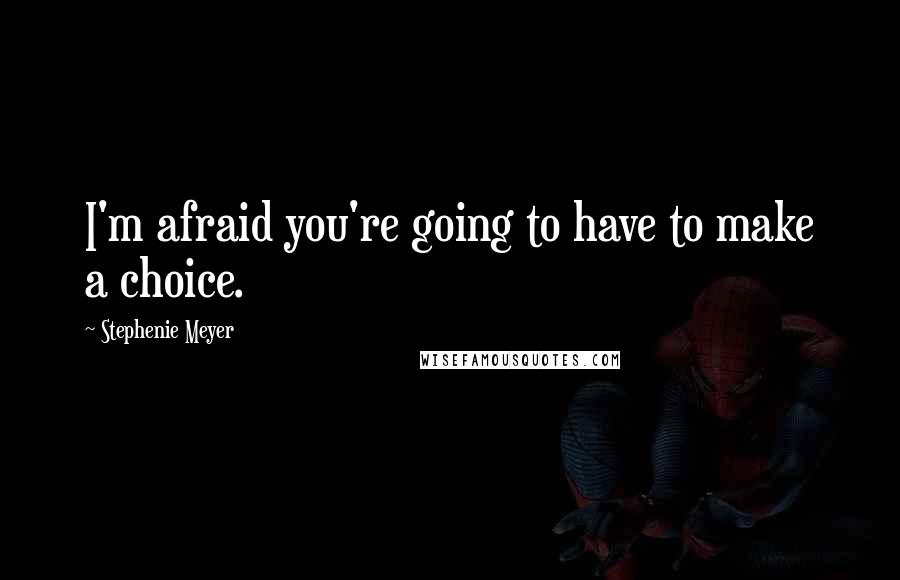 I'm afraid you're going to have to make a choice.

~ Stephenie Meyer

WISEFAMOUSQUOTES.COM